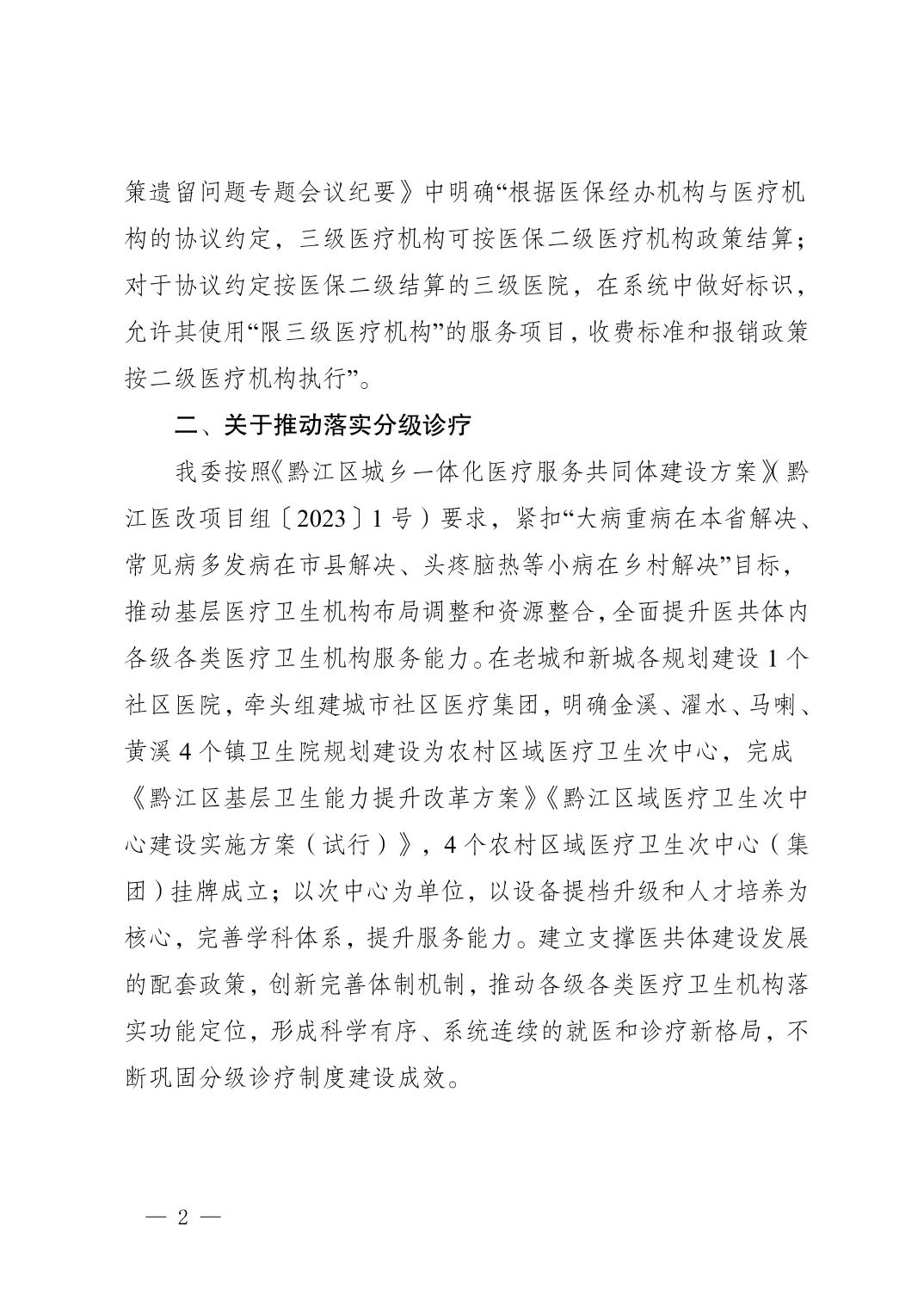 策遗留问题专题会议纪要》中明确“根据医保经办机构与医疗机构的协议约定，三级医疗机构可按医保二级医疗机构政策结算；对于协议约定按医保二级结算的三级医院，在系统中做好标识，允许其使用“限三级医疗机构”的服务项目，收费标准和报销政策按二级医疗机构执行”。

二、关于推动落实分级诊疗

我委按照《黔江区城乡一体化医疗服务共同体建设方案》（黔江医改项目组〔2023〕1号）要求，紧扣“大病重病在本省解决、常见病多发病在市县解决、头疼脑热等小病在乡村解决”目标，推动基层医疗卫生机构布局调整和资源整合，全面提升医共体内各级各类医疗卫生机构服务能力。在老城和新城各规划建设1个社区医院，牵头组建城市社区医疗集团，明确金溪、濯水、马喇、黄溪4个镇卫生院规划建设为农村区域医疗卫生次中心，完成《黔江区基层卫生能力提升改革方案》《黔江区域医疗卫生次中心建设实施方案（试行）》，4个农村区域医疗卫生次中心（集团）挂牌成立；以次中心为单位，以设备提档升级和人才培养为核心，完善学科体系，提升服务能力。建立支撑医共体建设发展的配套政策，创新完善体制机制，推动各级各类医疗卫生机构落实功能定位，形成科学有序、系统连续的就医和诊疗新格局，不断巩固分级诊疗制度建设成效。

— 2 —